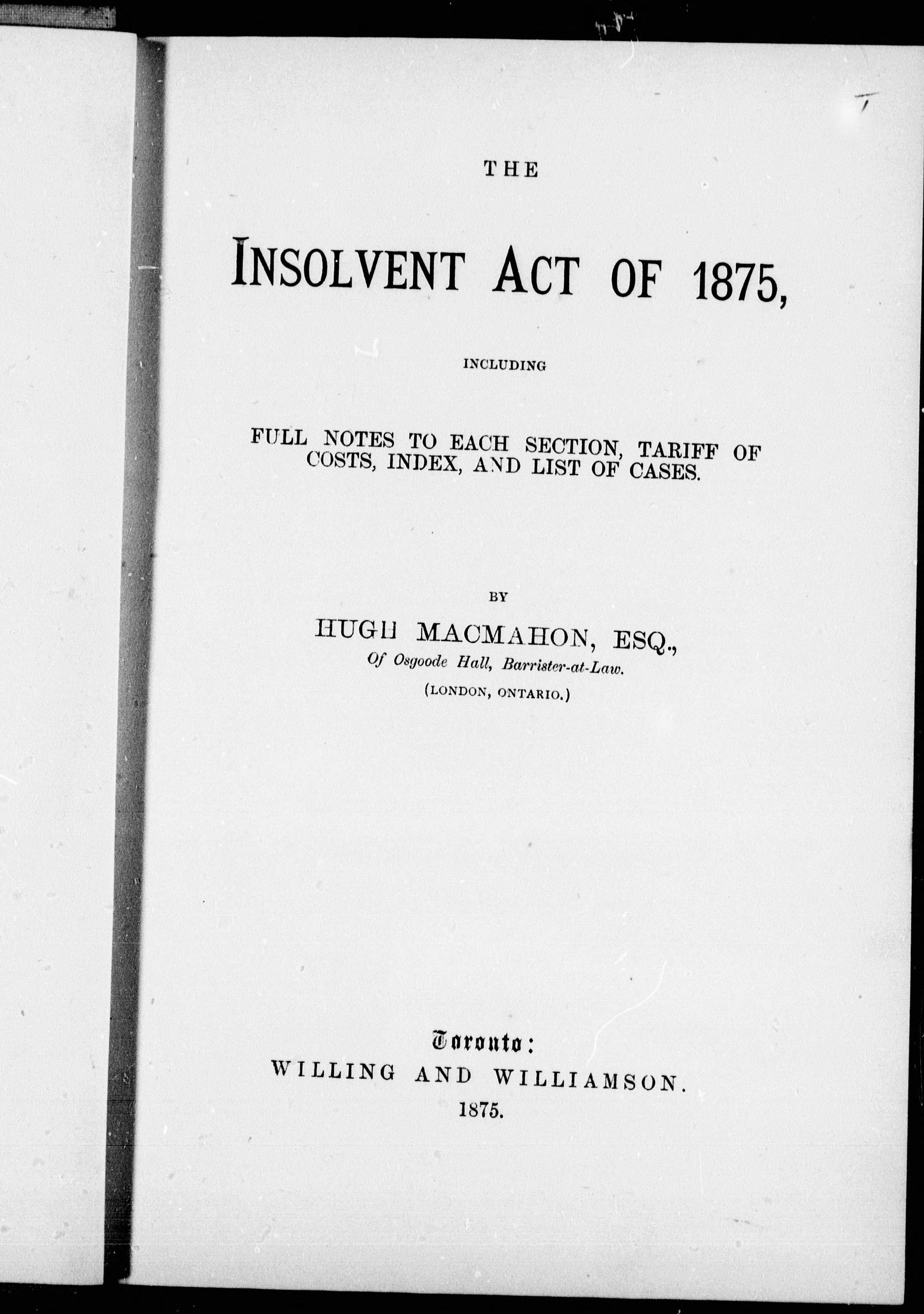 THE

INSOLVENT ACT OF 1875,

INCLUDING

FULL NOTES TO EACH SECTION, TARIFF OF COSTS, INDEX, AND LIST OF CASES.

BY

HUGH MACMAHON, ESQ.,
Of Osgoode Hall, Barrister-at-Law.
(LONDON, ONTARIO.)

Toronto:
WILLING AND WILLIAMSON.
1875.